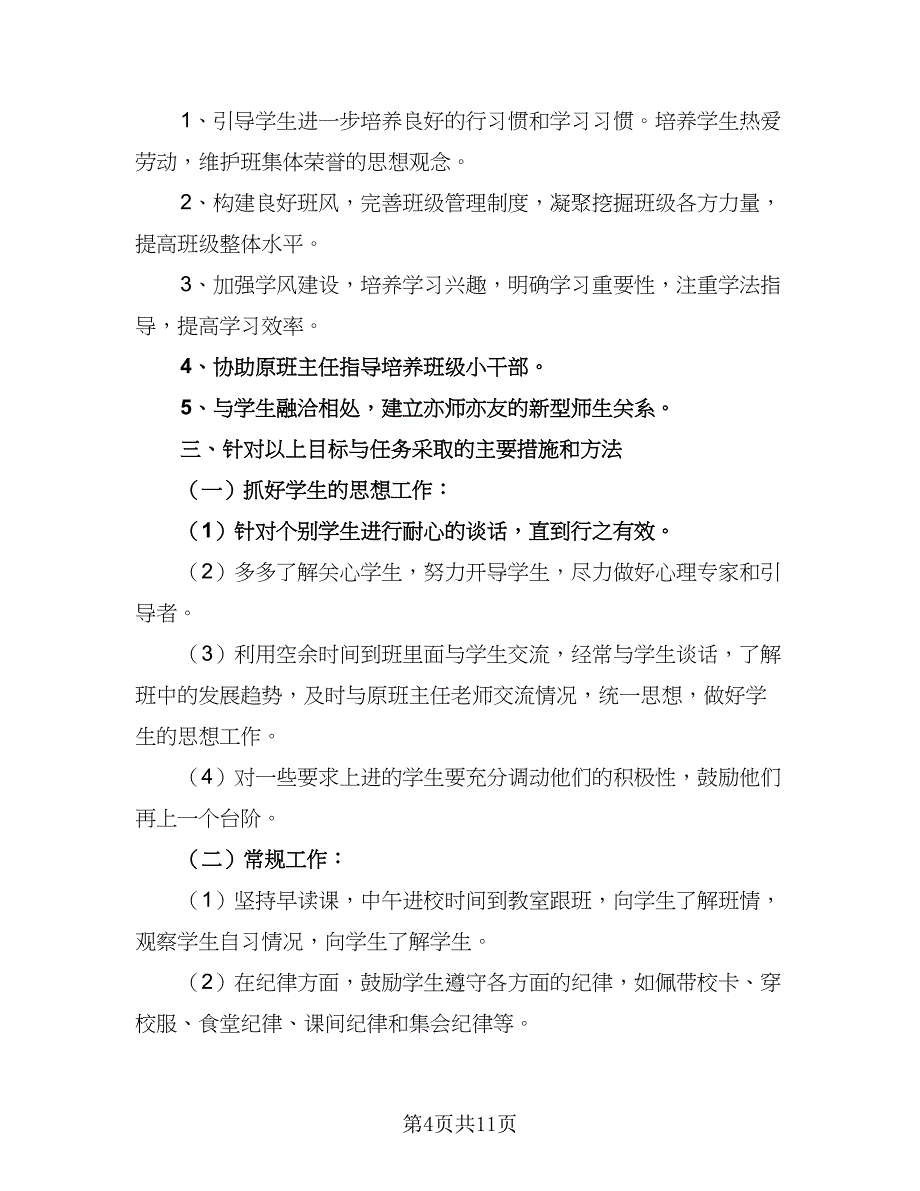 1、引导学生进一步培养良好的行习惯和学习习惯。培养学生热爱劳动，维护班集体荣誉的思想观念。

2、构建良好班风，完善班级管理制度，凝聚挖掘班级各方力量，提高班级整体水平。

3、加强学风建设，培养学习兴趣，明确学习重要性，注重学法指导，提高学习效率。

4、协助原班主任指导培养班级小干部。

5、与学生融洽相处，建立亦师亦友的新型师生关系。

三、针对以上目标与任务采取的主要措施和方法

（一）抓好学生的思想工作：

（1）针对个别学生进行耐心的谈话，直到行之有效。

（2）多多了解关心学生，努力开导学生，尽力做好心理专家和引导者。

（3）利用空余时间到班里面与学生交流，经常与学生谈话，了解班中的发展趋势，及时与原班主任老师交流情况，统一思想，做好学生的思想工作。

（4）对一些要求上进的学生要充分调动他们的积极性，鼓励他们再上一个台阶。

（二）常规工作：

（1）坚持早读课，中午进校时间到教室跟班，向学生了解班情，观察学生自习情况，向学生了解学生。

（2）在纪律方面，鼓励学生遵守各方面的纪律，如佩带校卡、穿校服、食堂纪律、课间纪律和集会纪律等。

第4页共11页